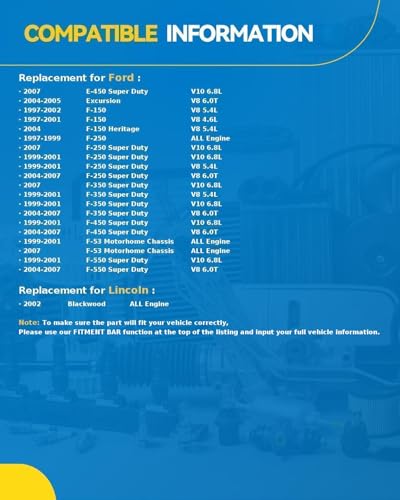 COMPATIBLE INFORMATION

Replacement for Ford :

- 2007 E-450 Super Duty V10 6.8L
- 2004-2005 Excursion V8 6.0T
- 1997-2002 F-150 V8 5.4L
- 1997-2001 F-150 V8 4.6L
- 2004 F-150 Heritage V8 5.4L
- 1997-1999 F-250 ALL Engine
- 2007 F-250 Super Duty V10 6.8L
- 1999-2001 F-250 Super Duty V10 6.8L
- 1999-2001 F-250 Super Duty V8 5.4L
- 2004-2007 F-250 Super Duty V8 6.0T
- 2007 F-350 Super Duty V10 6.8L
- 1999-2001 F-350 Super Duty V8 5.4L
- 1999-2001 F-350 Super Duty V10 6.8L
- 2004-2007 F-350 Super Duty V8 6.0T
- 1999-2001 F-450 Super Duty V10 6.8L
- 2004-2007 F-450 Super Duty V8 6.0T
- 1999-2001 F-53 Motorhome Chassis ALL Engine
- 2007 F-53 Motorhome Chassis ALL Engine
- 1999-2001 F-550 Super Duty V10 6.8L
- 2004-2007 F-550 Super Duty V8 6.0T

Replacement for Lincoln :

- 2002 Blackwood ALL Engine

Note: To make sure the part will fit your vehicle correctly, Please use our FITMENT BAR function at the top of the listing and input your full vehicle information.